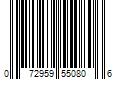 0 72959 55080 6